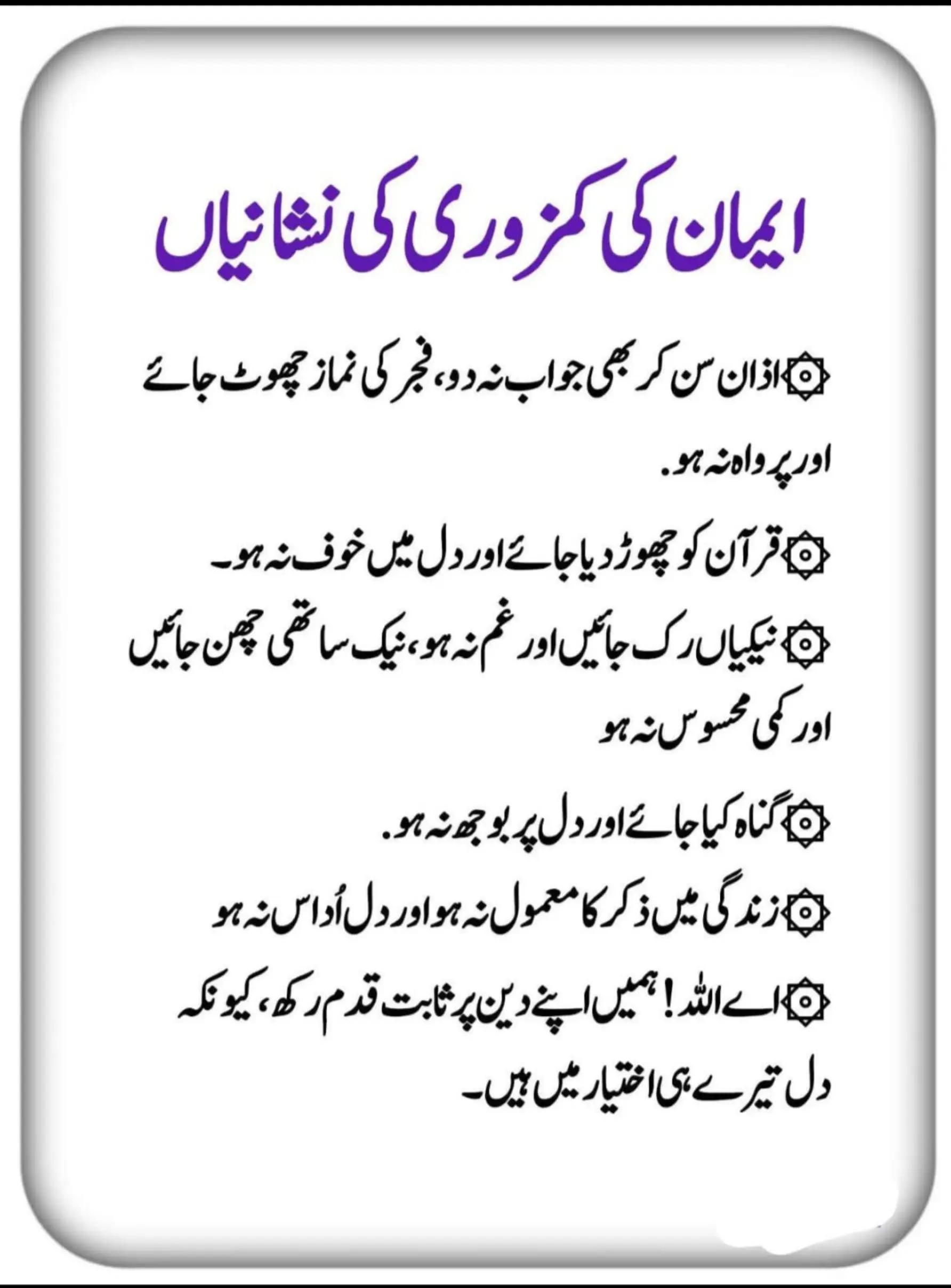 ایمان کی کمزوری کی نشانیاں

۞ اذان سن کر بھی جواب نہ دو، فجر کی نماز چھوٹ جائے اور پرواہ نہ ہو.

۞ قرآن کو چھوڑ دیا جائے اور دل میں خوف نہ ہو۔

۞ نیکیاں رک جائیں اور غم نہ ہو، نیک ساتھی چھن جائیں اور کمی محسوس نہ ہو

۞ گناہ کیا جائے اور دل پر بوجھ نہ ہو.

۞ زندگی میں ذکر کا معمول نہ ہو اور دل اُداس نہ ہو

۞ اے اللہ! ہمیں اپنے دین پر ثابت قدم رکھ، کیونکہ دل تیرے ہی اختیار میں ہیں۔